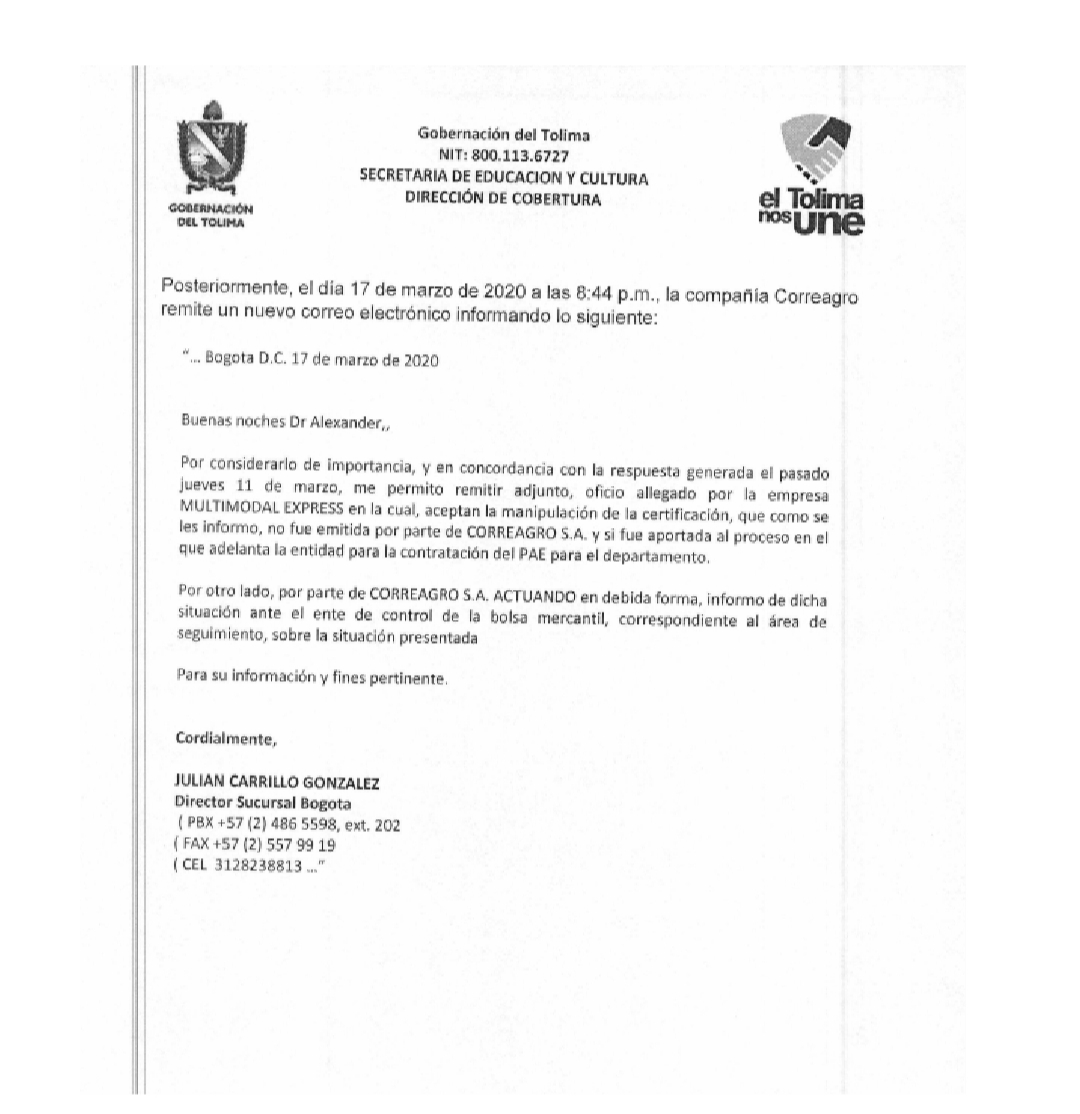 GOBERNACIÓN DEL TOLIMA

Gobernación del Tolima
NIT: 800.113.6727
SECRETARIA DE EDUCACION Y CULTURA
DIRECCIÓN DE COBERTURA

el Tolima nos une

Posteriormente, el día 17 de marzo de 2020 a las 8:44 p.m., la compañía Correagro remite un nuevo correo electrónico informando lo siguiente:

"... Bogota D.C. 17 de marzo de 2020

Buenas noches Dr Alexander,,

Por considerarlo de importancia, y en concordancia con la respuesta generada el pasado jueves 11 de marzo, me permito remitir adjunto, oficio allegado por la empresa MULTIMODAL EXPRESS en la cual, aceptan la manipulación de la certificación, que como se les informo, no fue emitida por parte de CORREAGRO S.A. y si fue aportada al proceso en el que adelanta la entidad para la contratación del PAE para el departamento.

Por otro lado, por parte de CORREAGRO S.A. ACTUANDO en debida forma, informo de dicha situación ante el ente de control de la bolsa mercantil, correspondiente al área de seguimiento, sobre la situación presentada

Para su información y fines pertinente.

Cordialmente,

JULIAN CARRILLO GONZALEZ
Director Sucursal Bogota
( PBX +57 (2) 486 5598, ext. 202
( FAX +57 (2) 557 99 19
( CEL 3128238813 ..."